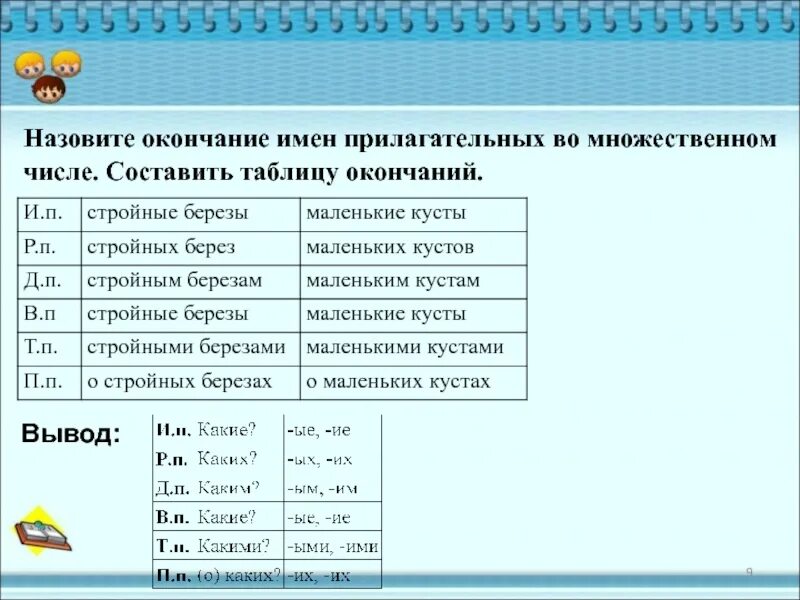 Назовите окончание имен прилагательных во множественном числе. Составить таблицу окончаний.

| И.п. | стройные березы | маленькие кусты |
|---|---|---|
| Р.п. | стройных берез | маленьких кустов |
| Д.п. | стройным березам | маленьким кустам |
| В.п | стройные березы | маленькие кусты |
| Т.п. | стройными березами | маленькими кустами |
| П.п. | о стройных березах | о маленьких кустах |

Вывод:

| И.п. Какие? | -ые, -ие |
|---|---|
| Р.п. Каких? | -ых, -их |
| Д.п. Каким? | -ым, -им |
| В.п. Какие? | -ые, -ие |
| Т.п. Какими? | -ыми, -ими |
| П.п. (о) каких? | -их, -их |

9